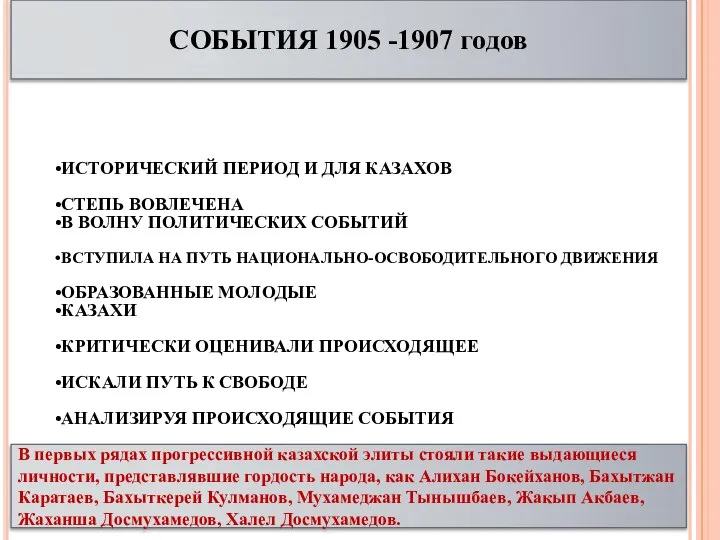 СОБЫТИЯ 1905 -1907 годов

•ИСТОРИЧЕСКИЙ ПЕРИОД И ДЛЯ КАЗАХОВ

•СТЕПЬ ВОВЛЕЧЕНА
•В ВОЛНУ ПОЛИТИЧЕСКИХ СОБЫТИЙ

•ВСТУПИЛА НА ПУТЬ НАЦИОНАЛЬНО-ОСВОБОДИТЕЛЬНОГО ДВИЖЕНИЯ

•ОБРАЗОВАННЫЕ МОЛОДЫЕ
•КАЗАХИ

•КРИТИЧЕСКИ ОЦЕНИВАЛИ ПРОИСХОДЯЩЕЕ

•ИСКАЛИ ПУТЬ К СВОБОДЕ

•АНАЛИЗИРУЯ ПРОИСХОДЯЩИЕ СОБЫТИЯ

В первых рядах прогрессивной казахской элиты стояли такие выдающиеся личности, представлявшие гордость народа, как Алихан Бокейханов, Бахытжан Каратаев, Бахыткерей Кулманов, Мухамеджан Тынышбаев, Жакып Акбаев, Жаханша Досмухамедов, Халел Досмухамедов.